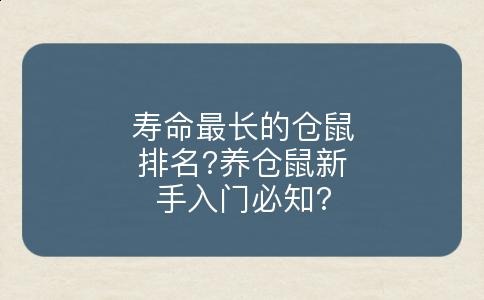 寿命最长的仓鼠排名?养仓鼠新手入门必知?